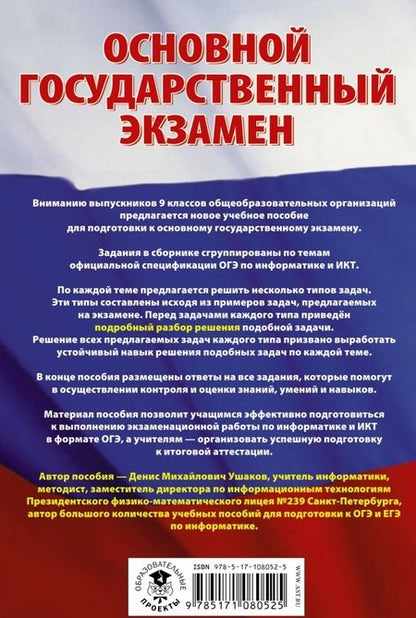 ОСНОВНОЙ ГОСУДАРСТВЕННЫЙ ЭКЗАМЕН

Вниманию выпускников 9 классов общеобразовательных организаций предлагается новое учебное пособие для подготовки к основному государственному экзамену.

Задания в сборнике сгруппированы по темам официальной спецификации ОГЭ по информатике и ИКТ.

По каждой теме предлагается решить несколько типов задач. Эти типы составлены исходя из примеров задач, предлагаемых на экзамене. Перед задачами каждого типа приведён подробный разбор решения подобной задачи. Решение всех предлагаемых задач каждого типа призвано выработать устойчивый навык решения подобных задач по каждой теме.

В конце пособия размещены ответы на все задания, которые помогут в осуществлении контроля и оценки знаний, умений и навыков.

Материал пособия позволит учащимся эффективно подготовиться к выполнению экзаменационной работы по информатике и ИКТ в формате ОГЭ, а учителям — организовать успешную подготовку к итоговой аттестации.

Автор пособия — Денис Михайлович Ушаков, учитель информатики, методист, заместитель директора по информационным технологиям Президентского физико-математического лицея №239 Санкт-Петербурга, автор большого количества учебных пособий для подготовки к ОГЭ и ЕГЭ по информатике.

ОБРАЗОВАТЕЛЬНЫЕ ПРОЕКТЫ

ISBN 978-5-17-108052-5

9 785171 080525

WWW.AST.RU